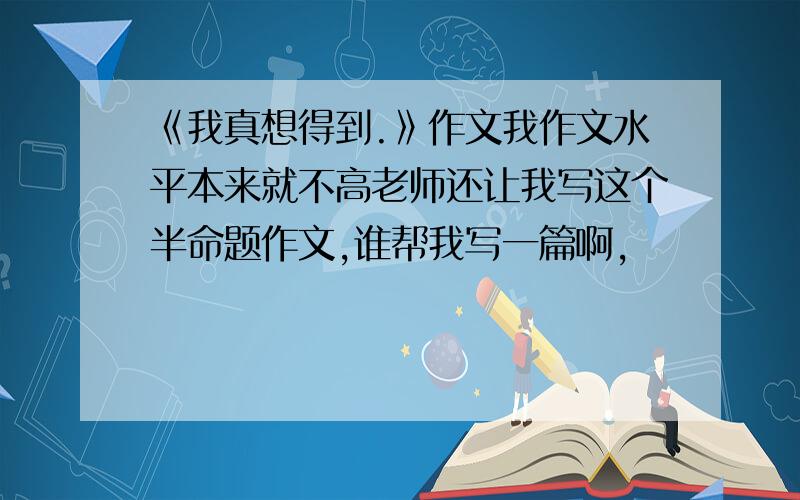 《我真想得到.》作文我作文水平本来就不高老师还让我写这个半命题作文,谁帮我写一篇啊,